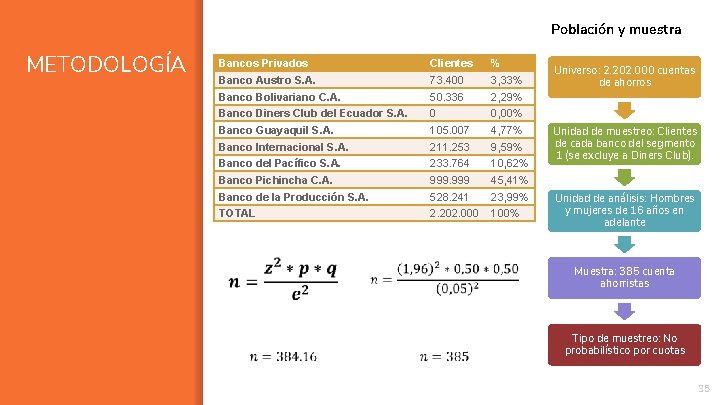 METODOLOGÍA

Población y muestra

| Bancos Privados | Clientes | % |
|---|---|---|
| Banco Austro S.A. | 73.400 | 3,33% |
| Banco Bolivariano C.A. | 50.336 | 2,29% |
| Banco Diners Club del Ecuador S.A. | 0 | 0,00% |
| Banco Guayaquil S.A. | 105.007 | 4,77% |
| Banco Internacional S.A. | 211.253 | 9,59% |
| Banco del Pacífico S.A. | 233.764 | 10,62% |
| Banco Pichincha C.A. | 999.999 | 45,41% |
| Banco de la Producción S.A. | 528.241 | 23,99% |
| TOTAL | 2.202.000 | 100% |

$n = \frac{z^2 * p * q}{e^2}$

$n = \frac{(1,96)^2 * 0,50 * 0,50}{(0,05)^2}$

$n = 384.16$

$n = 385$

Universo: 2.202.000 cuentas de ahorros

Unidad de muestreo: Clientes de cada banco del segmento 1 (se excluye a Diners Club).

Unidad de análisis: Hombres y mujeres de 16 años en adelante

Muestra: 385 cuenta ahorristas

Tipo de muestreo: No probabilístico por cuotas

35